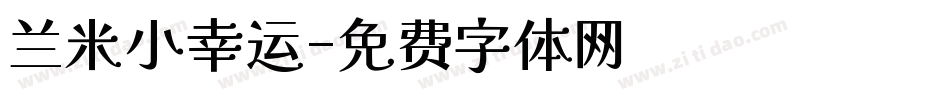 兰米小幸运-免费字体网

www.zitidao.com